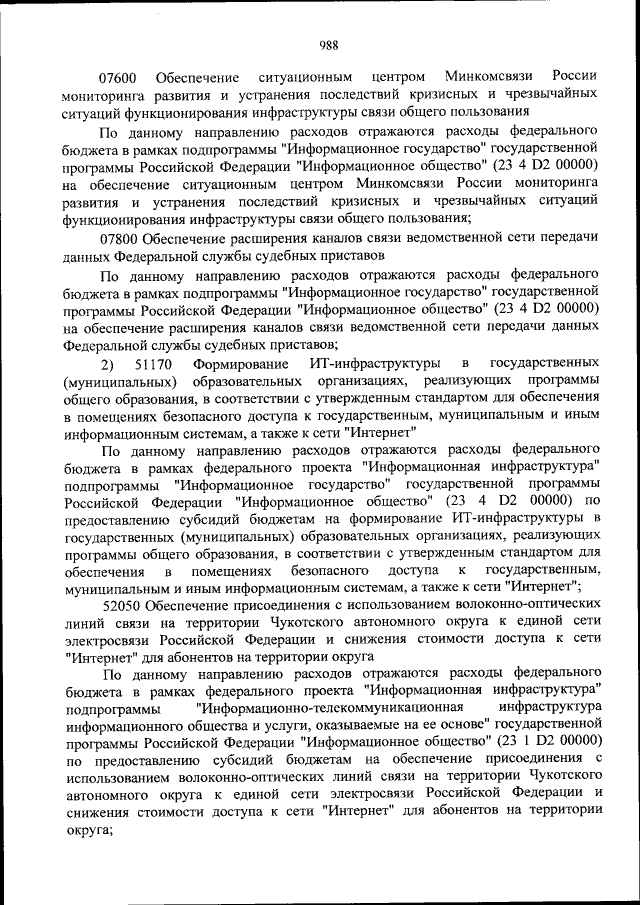 988

07600 Обеспечение ситуационным центром Минкомсвязи России мониторинга развития и устранения последствий кризисных и чрезвычайных ситуаций функционирования инфраструктуры связи общего пользования

По данному направлению расходов отражаются расходы федерального бюджета в рамках подпрограммы "Информационное государство" государственной программы Российской Федерации "Информационное общество" (23 4 D2 00000) на обеспечение ситуационным центром Минкомсвязи России мониторинга развития и устранения последствий кризисных и чрезвычайных ситуаций функционирования инфраструктуры связи общего пользования;

07800 Обеспечение расширения каналов связи ведомственной сети передачи данных Федеральной службы судебных приставов

По данному направлению расходов отражаются расходы федерального бюджета в рамках подпрограммы "Информационное государство" государственной программы Российской Федерации "Информационное общество" (23 4 D2 00000) на обеспечение расширения каналов связи ведомственной сети передачи данных Федеральной службы судебных приставов;

2) 51170 Формирование ИТ-инфраструктуры в государственных (муниципальных) образовательных организациях, реализующих программы общего образования, в соответствии с утвержденным стандартом для обеспечения в помещениях безопасного доступа к государственным, муниципальным и иным информационным системам, а также к сети "Интернет"

По данному направлению расходов отражаются расходы федерального бюджета в рамках федерального проекта "Информационная инфраструктура" подпрограммы "Информационное государство" государственной программы Российской Федерации "Информационное общество" (23 4 D2 00000) по предоставлению субсидий бюджетам на формирование ИТ-инфраструктуры в государственных (муниципальных) образовательных организациях, реализующих программы общего образования, в соответствии с утвержденным стандартом для обеспечения в помещениях безопасного доступа к государственным, муниципальным и иным информационным системам, а также к сети "Интернет";

52050 Обеспечение присоединения с использованием волоконно-оптических линий связи на территории Чукотского автономного округа к единой сети электросвязи Российской Федерации и снижения стоимости доступа к сети "Интернет" для абонентов на территории округа

По данному направлению расходов отражаются расходы федерального бюджета в рамках федерального проекта "Информационная инфраструктура" подпрограммы "Информационно-телекоммуникационная инфраструктура информационного общества и услуги, оказываемые на ее основе" государственной программы Российской Федерации "Информационное общество" (23 1 D2 00000) по предоставлению субсидий бюджетам на обеспечение присоединения с использованием волоконно-оптических линий связи на территории Чукотского автономного округа к единой сети электросвязи Российской Федерации и снижения стоимости доступа к сети "Интернет" для абонентов на территории округа;